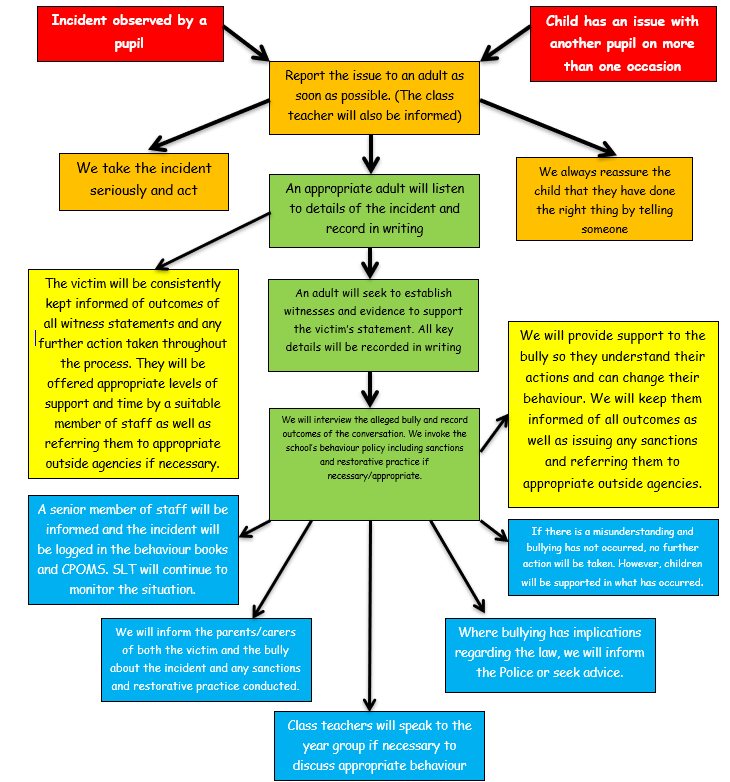 Incident observed by a pupil

Child has an issue with another pupil on more than one occasion

Report the issue to an adult as soon as possible. (The class teacher will also be informed)

We take the incident seriously and act

We always reassure the child that they have done the right thing by telling someone

An appropriate adult will listen to details of the incident and record in writing

The victim will be consistently kept informed of outcomes of all witness statements and any further action taken throughout the process. They will be offered appropriate levels of support and time by a suitable member of staff as well as referring them to appropriate outside agencies if necessary.

An adult will seek to establish witnesses and evidence to support the victim's statement. All key details will be recorded in writing

We will provide support to the bully so they understand their actions and can change their behaviour. We will keep them informed of all outcomes as well as issuing any sanctions and referring them to appropriate outside agencies.

We will interview the alleged bully and record outcomes of the conversation. We invoke the school's behaviour policy including sanctions and restorative practice if necessary/appropriate.

A senior member of staff will be informed and the incident will be logged in the behaviour books and CPOMS. SLT will continue to monitor the situation.

If there is a misunderstanding and bullying has not occurred, no further action will be taken. However, children will be supported in what has occurred.

We will inform the parents/carers of both the victim and the bully about the incident and any sanctions and restorative practice conducted.

Where bullying has implications regarding the law, we will inform the Police or seek advice.

Class teachers will speak to the year group if necessary to discuss appropriate behaviour